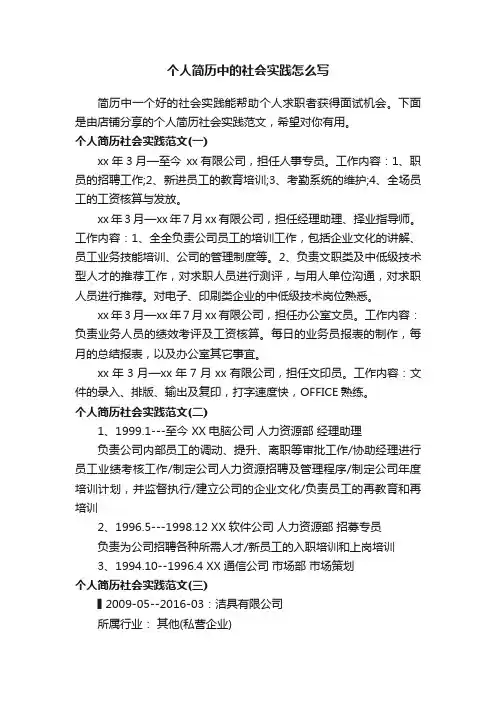 个人简历中的社会实践怎么写

简历中一个好的社会实践能帮助个人求职者获得面试机会。下面是由店铺分享的个人简历社会实践范文，希望对你有用。

个人简历社会实践范文(一)

xx 年 3 月—至今 xx 有限公司，担任人事专员。工作内容：1、职员的招聘工作;2、新进员工的教育培训;3、考勤系统的维护;4、全场员工的工资核算与发放。

xx 年 3 月—xx 年 7 月 xx 有限公司，担任经理助理、择业指导师。工作内容：1、全全负责公司员工的培训工作，包括企业文化的讲解、员工业务技能培训、公司的管理制度等。2、负责文职类及中低级技术型人才的推荐工作，对求职人员进行测评，与用人单位沟通，对求职人员进行推荐。对电子、印刷类企业的中低级技术岗位熟悉。

xx 年 3 月—xx 年 7 月 xx 有限公司，担任办公室文员。工作内容：负责业务人员的绩效考评及工资核算。每日的业务员报表的制作，每月的总结报表，以及办公室其它事宜。

xx 年 3 月—xx 年 7 月 xx 有限公司，担任文印员。工作内容：文件的录入、排版、输出及复印，打字速度快，OFFICE 熟练。

个人简历社会实践范文(二)

1、1999.1---至今 XX 电脑公司 人力资源部 经理助理

负责公司内部员工的调动、提升、离职等审批工作/协助经理进行员工业绩考核工作/制定公司人力资源招聘及管理程序/制定公司年度培训计划，并监督执行/建立公司的企业文化/负责员工的再教育和再培训

2、1996.5---1998.12 XX 软件公司 人力资源部 招募专员

负责为公司招聘各种所需人才/新员工的入职培训和上岗培训

3、1994.10--1996.4 XX 通信公司 市场部 市场策划

个人简历社会实践范文(三)

▌2009-05--2016-03：洁具有限公司

所属行业： 其他(私营企业)